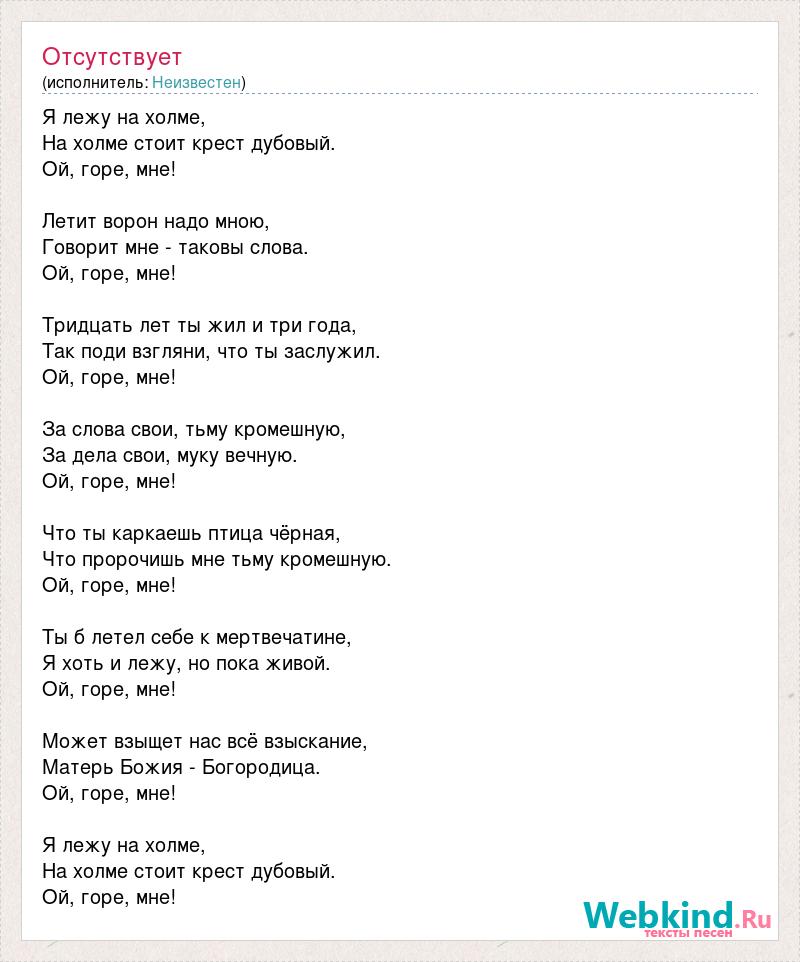 Отсутствует
(исполнитель: Неизвестен)

Я лежу на холме,
На холме стоит крест дубовый.
Ой, горе, мне!

Летит ворон надо мною,
Говорит мне - таковы слова.
Ой, горе, мне!

Тридцать лет ты жил и три года,
Так поди взгляни, что ты заслужил.
Ой, горе, мне!

За слова свои, тьму кромешную,
За дела свои, муку вечную.
Ой, горе, мне!

Что ты каркаешь птица чёрная,
Что пророчишь мне тьму кромешную.
Ой, горе, мне!

Ты б летел себе к мертвечатине,
Я хоть и лежу, но пока живой.
Ой, горе, мне!

Может взыщет нас всё взыскание,
Матерь Божия - Богородица.
Ой, горе, мне!

Я лежу на холме,
На холме стоит крест дубовый.
Ой, горе, мне!

Webkind.Ru
тексты песен